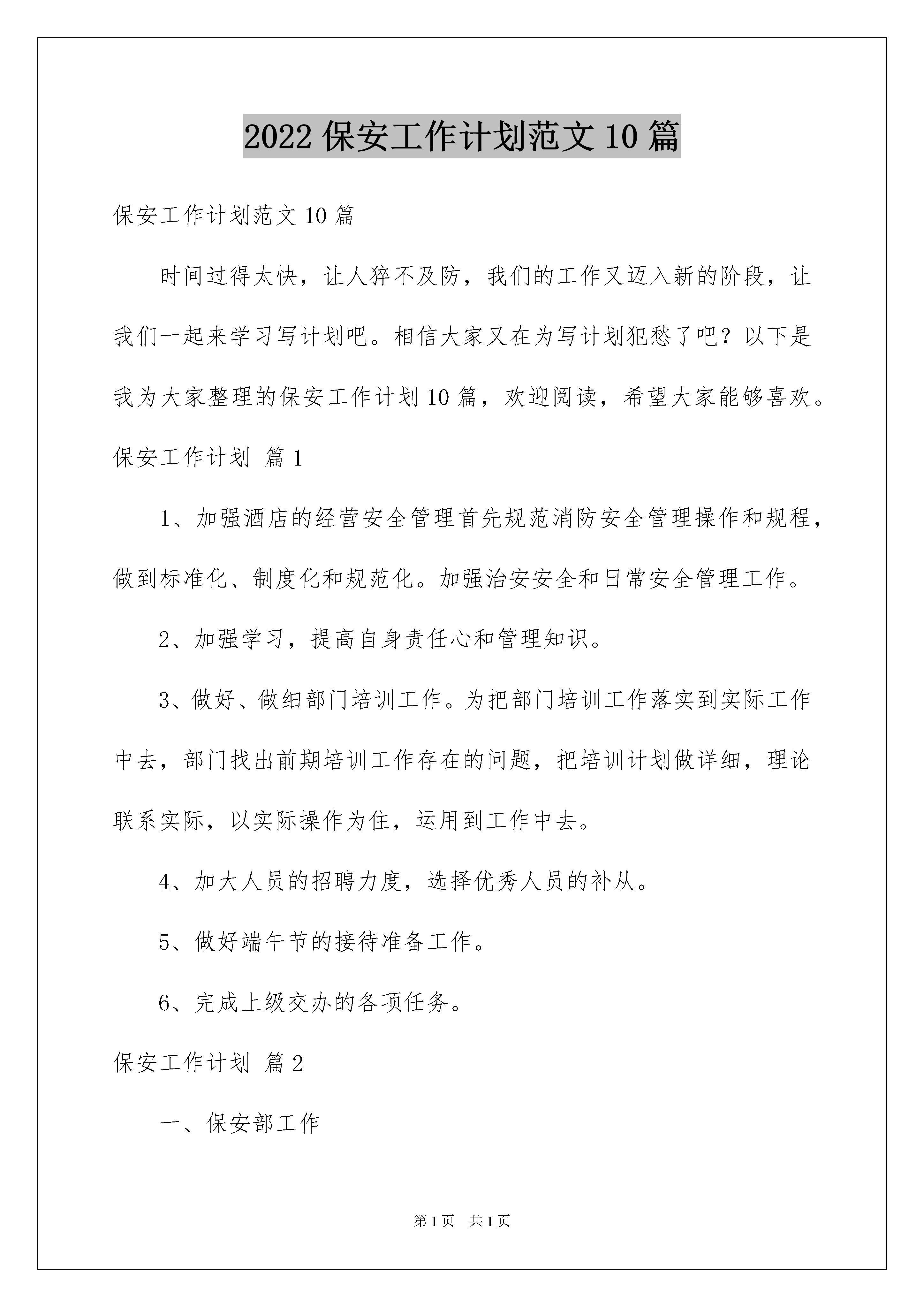 2022 保安工作计划范文 10 篇

保安工作计划范文 10 篇

时间过得太快，让人猝不及防，我们的工作又迈入新的阶段，让我们一起来学习写计划吧。相信大家又在为写计划犯愁了吧？以下是我为大家整理的保安工作计划 10 篇，欢迎阅读，希望大家能够喜欢。

保安工作计划 篇 1

1、加强酒店的经营安全管理首先规范消防安全管理操作和规程，做到标准化、制度化和规范化。加强治安安全和日常安全管理工作。

2、加强学习，提高自身责任心和管理知识。

3、做好、做细部门培训工作。为把部门培训工作落实到实际工作中去，部门找出前期培训工作存在的问题，把培训计划做详细，理论联系实际，以实际操作为住，运用到工作中去。

4、加大人员的招聘力度，选择优秀人员的补从。

5、做好端午节的接待准备工作。

6、完成上级交办的各项任务。

保安工作计划 篇 2

一、保安部工作

第 1 页 共 1 页